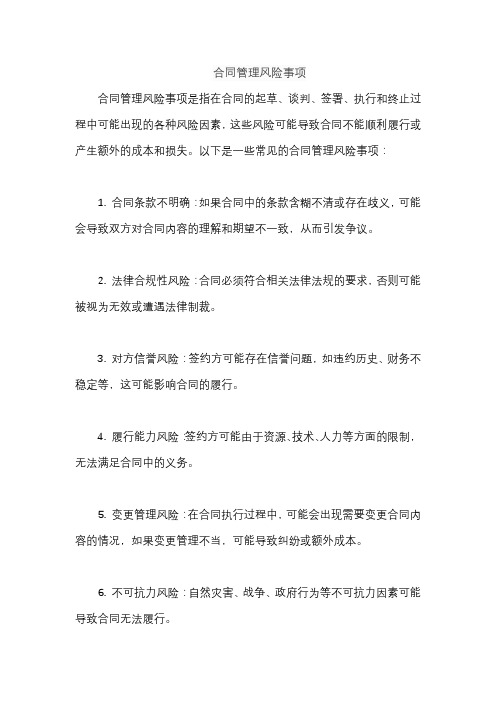 合同管理风险事项

合同管理风险事项是指在合同的起草、谈判、签署、执行和终止过程中可能出现的各种风险因素，这些风险可能导致合同不能顺利履行或产生额外的成本和损失。以下是一些常见的合同管理风险事项：

1. 合同条款不明确：如果合同中的条款含糊不清或存在歧义，可能会导致双方对合同内容的理解和期望不一致，从而引发争议。

2. 法律合规性风险：合同必须符合相关法律法规的要求，否则可能被视为无效或遭遇法律制裁。

3. 对方信誉风险：签约方可能存在信誉问题，如违约历史、财务不稳定等，这可能影响合同的履行。

4. 履行能力风险 签约方可能由于资源、技术、人力等方面的限制，无法满足合同中的义务。

5. 变更管理风险：在合同执行过程中，可能会出现需要变更合同内容的情况，如果变更管理不当，可能导致纠纷或额外成本。

6. 不可抗力风险：自然灾害、战争、政府行为等不可抗力因素可能导致合同无法履行。